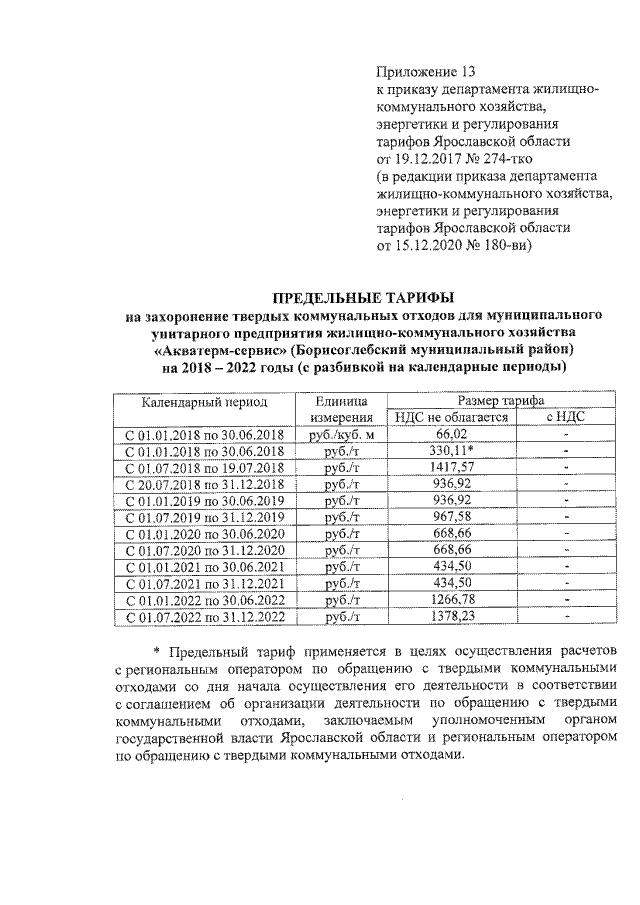 Приложение 13
к приказу департамента жилищно-коммунального хозяйства, энергетики и регулирования тарифов Ярославской области
от 19.12.2017 № 274-тко
(в редакции приказа департамента жилищно-коммунального хозяйства, энергетики и регулирования тарифов Ярославской области
от 15.12.2020 № 180-ви)

ПРЕДЕЛЬНЫЕ ТАРИФЫ
на захоронение твердых коммунальных отходов для муниципального унитарного предприятия жилищно-коммунального хозяйства «Акватерм-сервис» (Борисоглебский муниципальный район)
на 2018 – 2022 годы (с разбивкой на календарные периоды)

| Календарный период | Единица измерения | Размер тарифа НДС не облагается | Размер тарифа с НДС |
|---|---|---|---|
| С 01.01.2018 по 30.06.2018 | руб./куб. м | 66,02 | - |
| С 01.01.2018 по 30.06.2018 | руб./т | 330,11* | - |
| С 01.07.2018 по 19.07.2018 | руб./т | 1417,57 | - |
| С 20.07.2018 по 31.12.2018 | руб./т | 936,92 | - |
| С 01.01.2019 по 30.06.2019 | руб./т | 936,92 | - |
| С 01.07.2019 по 31.12.2019 | руб./т | 967,58 | - |
| С 01.01.2020 по 30.06.2020 | руб./т | 668,66 | - |
| С 01.07.2020 по 31.12.2020 | руб./т | 668,66 | - |
| С 01.01.2021 по 30.06.2021 | руб./т | 434,50 | - |
| С 01.07.2021 по 31.12.2021 | руб./т | 434,50 | - |
| С 01.01.2022 по 30.06.2022 | руб./т | 1266,78 | - |
| С 01.07.2022 по 31.12.2022 | руб./т | 1378,23 | - |

* Предельный тариф применяется в целях осуществления расчетов с региональным оператором по обращению с твердыми коммунальными отходами со дня начала осуществления его деятельности в соответствии с соглашением об организации деятельности по обращению с твердыми коммунальными отходами, заключаемым уполномоченным органом государственной власти Ярославской области и региональным оператором по обращению с твердыми коммунальными отходами.